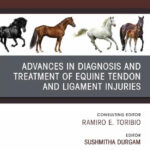 ADVANCES IN DIAGNOSIS AND TREATMENT OF EQUINE TENDON AND LIGAMENT INJURIES

CONSULTING EDITOR
RAMIRO E. TORIBIO

EDITOR
SUSHMITHA DURGAM